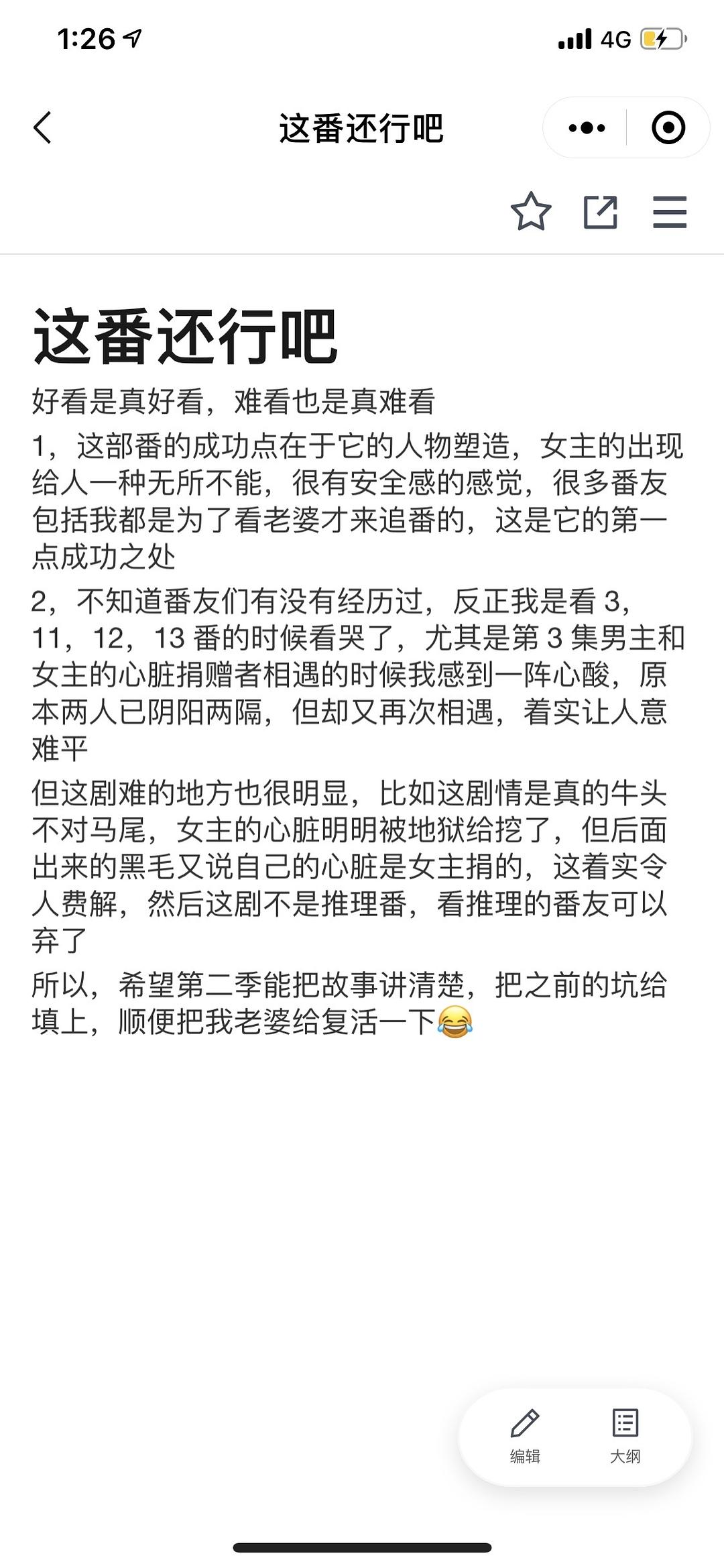 1:26

4G

这番还行吧

这番还行吧

好看是真好看，难看也是真难看

1，这部番的成功点在于它的人物塑造，女主的出现给人一种无所不能，很有安全感的感觉，很多番友包括我都是为了看老婆才来追番的，这是它的第一点成功之处

2，不知道番友们有没有经历过，反正我是看 3，11，12，13 番的时候看哭了，尤其是第 3 集男主和女主的心脏捐赠者相遇的时候我感到一阵心酸，原本两人已阴阳两隔，但却又再次相遇，着实让人意难平

但这剧难的地方也很明显，比如这剧情是真的牛头不对马尾，女主的心脏明明被地狱给挖了，但后面出来的黑毛又说自己的心脏是女主捐的，这着实令人费解，然后这剧不是推理番，看推理的番友可以弃了

所以，希望第二季能把故事讲清楚，把之前的坑给填上，顺便把我老婆给复活一下😂

编辑

大纲